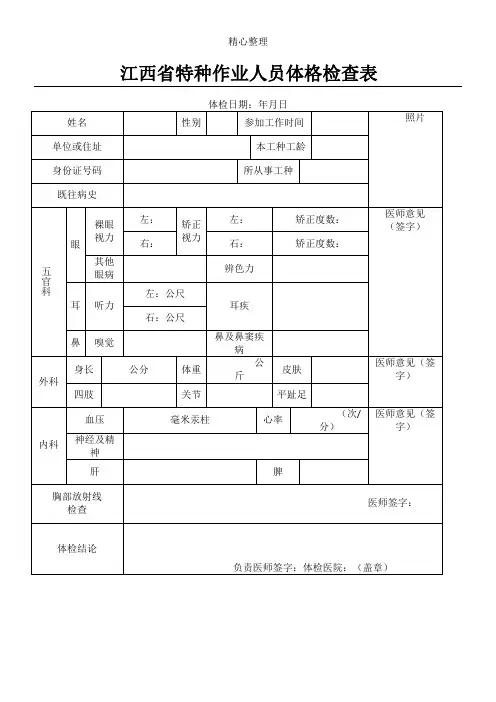 精心整理

江西省特种作业人员体格检查表

体检日期：年月日

| 姓名 | | 性别 | | 参加工作时间 | | 照片 |
|---|---|---|---|---|---|---|
| 单位或住址 | | | | 本工种工龄 | | |
| 身份证号码 | | | | 所从事工种 | | |
| 既往病史 | | | | | | |

| 五官科 | 眼 | 裸眼视力 | 左： | 矫正视力 | 左： | 矫正度数： | 医师意见（签字） |
|---|---|---|---|---|---|---|---|
| | | | 右： | | 右： | 矫正度数： | |
| | | 其他眼病 | | | 辨色力 | | |
| | 耳 | 听力 | 左：公尺 | | 耳疾 | | |
| | | | 右：公尺 | | | | |
| | 鼻 | 嗅觉 | | | 鼻及鼻窦疾病 | | |

| 外科 | 身长 | 公分 | 体重 | 公斤 | 皮肤 | | 医师意见（签字） |
|---|---|---|---|---|---|---|---|
| | 四肢 | | 关节 | | 平趾足 | | |

| 内科 | 血压 | 毫米汞柱 | 心率 | （次/分） | 医师意见（签字） |
|---|---|---|---|---|---|
| | 神经及精神 | | | | |
| | 肝 | | 脾 | | |

| 胸部放射线检查 | 医师签字： |
|---|---|
| 体检结论 | 负责医师签字：体检医院：（盖章） |